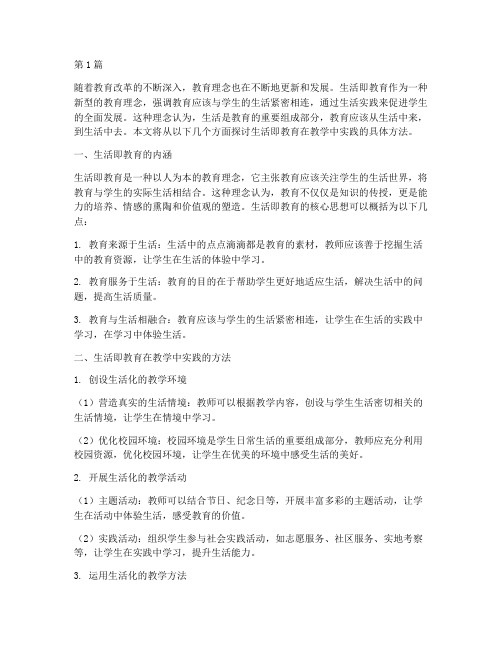 第1篇

随着教育改革的不断深入，教育理念也在不断地更新和发展。生活即教育作为一种新型的教育理念，强调教育应该与学生的生活紧密相连，通过生活实践来促进学生的全面发展。这种理念认为，生活是教育的重要组成部分，教育应该从生活中来，到生活中去。本文将从以下几个方面探讨生活即教育在教学中实践的具体方法。

一、生活即教育的内涵

生活即教育是一种以人为本的教育理念，它主张教育应该关注学生的生活世界，将教育与学生的实际生活相结合。这种理念认为，教育不仅仅是知识的传授，更是能力的培养、情感的熏陶和价值观的塑造。生活即教育的核心思想可以概括为以下几点：

1. 教育来源于生活：生活中的点点滴滴都是教育的素材，教师应该善于挖掘生活中的教育资源，让学生在生活的体验中学习。

2. 教育服务于生活：教育的目的在于帮助学生更好地适应生活，解决生活中的问题，提高生活质量。

3. 教育与生活相融合：教育应该与学生的生活紧密相连，让学生在生活的实践中学习，在学习中体验生活。

二、生活即教育在教学中实践的方法

1. 创设生活化的教学环境

（1）营造真实的生活情境：教师可以根据教学内容，创设与学生生活密切相关的生活情境，让学生在情境中学习。

（2）优化校园环境：校园环境是学生日常生活的重要组成部分，教师应充分利用校园资源，优化校园环境，让学生在优美的环境中感受生活的美好。

2. 开展生活化的教学活动

（1）主题活动：教师可以结合节日、纪念日等，开展丰富多彩的主题活动，让学生在活动中体验生活，感受教育的价值。

（2）实践活动：组织学生参与社会实践活动，如志愿服务、社区服务、实地考察等，让学生在实践中学习，提升生活能力。

3. 运用生活化的教学方法